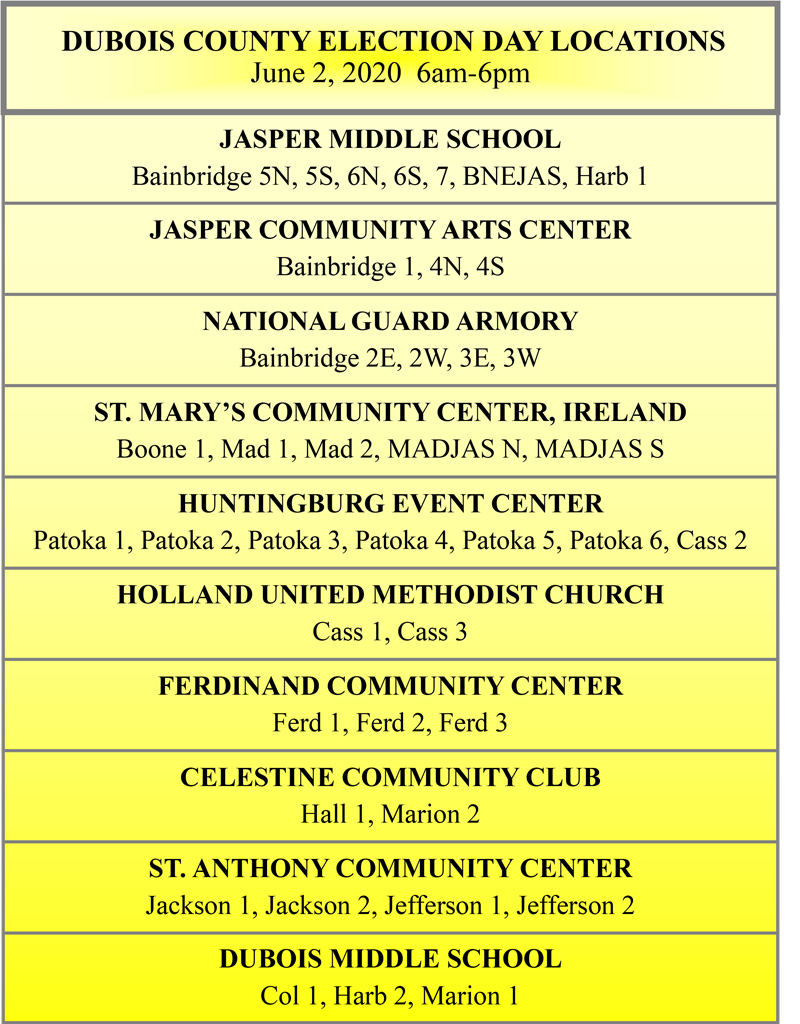 DUBOIS COUNTY ELECTION DAY LOCATIONS
June 2, 2020 6am-6pm

JASPER MIDDLE SCHOOL
Bainbridge 5N, 5S, 6N, 6S, 7, BNEJAS, Harb 1

JASPER COMMUNITY ARTS CENTER
Bainbridge 1, 4N, 4S

NATIONAL GUARD ARMORY
Bainbridge 2E, 2W, 3E, 3W

ST. MARY'S COMMUNITY CENTER, IRELAND
Boone 1, Mad 1, Mad 2, MADJAS N, MADJAS S

HUNTINGBURG EVENT CENTER
Patoka 1, Patoka 2, Patoka 3, Patoka 4, Patoka 5, Patoka 6, Cass 2

HOLLAND UNITED METHODIST CHURCH
Cass 1, Cass 3

FERDINAND COMMUNITY CENTER
Ferd 1, Ferd 2, Ferd 3

CELESTINE COMMUNITY CLUB
Hall 1, Marion 2

ST. ANTHONY COMMUNITY CENTER
Jackson 1, Jackson 2, Jefferson 1, Jefferson 2

DUBOIS MIDDLE SCHOOL
Col 1, Harb 2, Marion 1